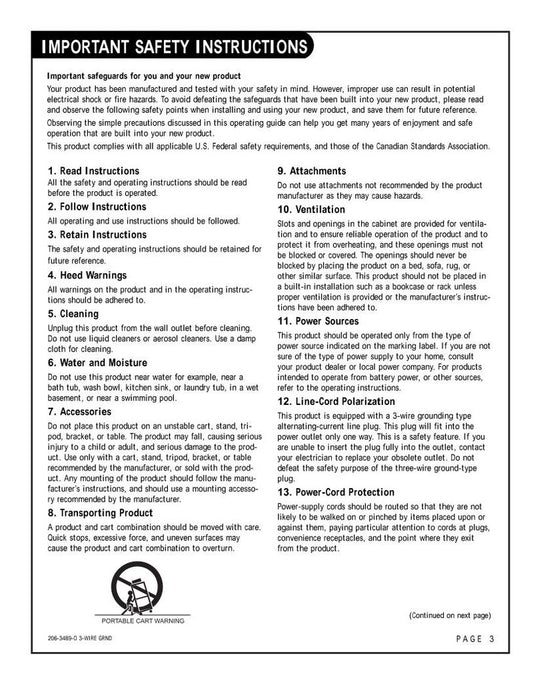 IMPORTANT SAFETY INSTRUCTIONS

Important safeguards for you and your new product
Your product has been manufactured and tested with your safety in mind. However, improper use can result in potential electrical shock or fire hazards. To avoid defeating the safeguards that have been built into your new product, please read and observe the following safety points when installing and using your new product, and save them for future reference.

Observing the simple precautions discussed in this operating guide can help you get many years of enjoyment and safe operation that are built into your new product.

This product complies with all applicable U.S. Federal safety requirements, and those of the Canadian Standards Association.

1. Read Instructions
All the safety and operating instructions should be read before the product is operated.

2. Follow Instructions
All operating and use instructions should be followed.

3. Retain Instructions
The safety and operating instructions should be retained for future reference.

4. Heed Warnings
All warnings on the product and in the operating instructions should be adhered to.

5. Cleaning
Unplug this product from the wall outlet before cleaning. Do not use liquid cleaners or aerosol cleaners. Use a damp cloth for cleaning.

6. Water and Moisture
Do not use this product near water for example, near a bath tub, wash bowl, kitchen sink, or laundry tub, in a wet basement, or near a swimming pool.

7. Accessories
Do not place this product on an unstable cart, stand, tripod, bracket, or table. The product may fall, causing serious injury to a child or adult, and serious damage to the product. Use only with a cart, stand, tripod, bracket, or table recommended by the manufacturer, or sold with the product. Any mounting of the product should follow the manufacturer's instructions, and should use a mounting accessory recommended by the manufacturer.

8. Transporting Product
A product and cart combination should be moved with care. Quick stops, excessive force, and uneven surfaces may cause the product and cart combination to overturn.

PORTABLE CART WARNING

9. Attachments
Do not use attachments not recommended by the product manufacturer as they may cause hazards.

10. Ventilation
Slots and openings in the cabinet are provided for ventilation and to ensure reliable operation of the product and to protect it from overheating, and these openings must not be blocked or covered. The openings should never be blocked by placing the product on a bed, sofa, rug, or other similar surface. This product should not be placed in a built-in installation such as a bookcase or rack unless proper ventilation is provided or the manufacturer's instructions have been adhered to.

11. Power Sources
This product should be operated only from the type of power source indicated on the marking label. If you are not sure of the type of power supply to your home, consult your product dealer or local power company. For products intended to operate from battery power, or other sources, refer to the operating instructions.

12. Line-Cord Polarization
This product is equipped with a 3-wire grounding type alternating-current line plug. This plug will fit into the power outlet only one way. This is a safety feature. If you are unable to insert the plug fully into the outlet, contact your electrician to replace your obsolete outlet. Do not defeat the safety purpose of the three-wire ground-type plug.

13. Power-Cord Protection
Power-supply cords should be routed so that they are not likely to be walked on or pinched by items placed upon or against them, paying particular attention to cords at plugs, convenience receptacles, and the point where they exit from the product.

(Continued on next page)

206-3489-O 3-WIRE GRND

PAGE 3